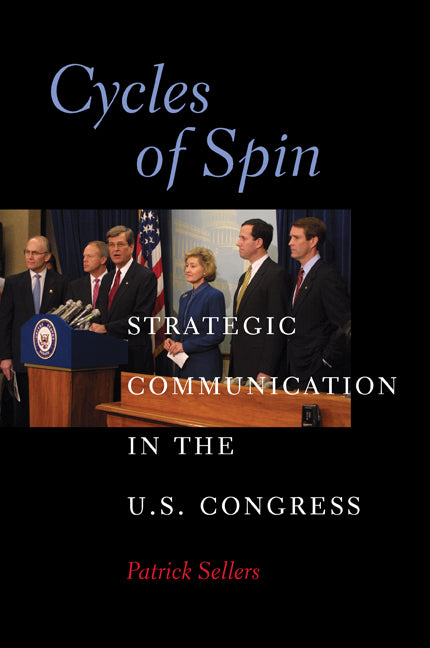 Cycles of Spin

STRATEGIC COMMUNICATION IN THE U.S. CONGRESS

Patrick Sellers